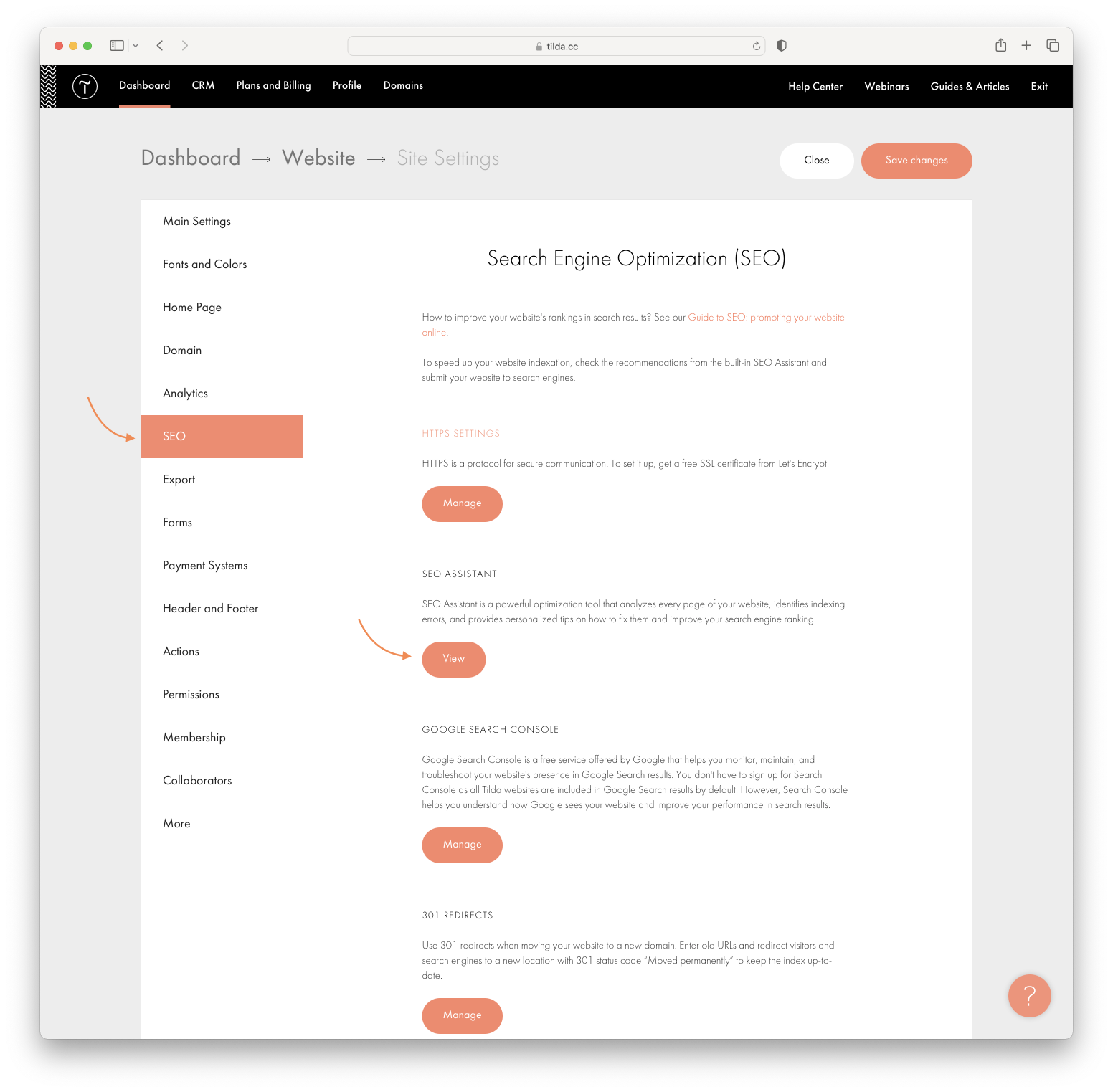 tilda.cc

Dashboard CRM Plans and Billing Profile Domains

Help Center Webinars Guides & Articles Exit

Dashboard → Website → Site Settings

Close Save changes

Main Settings
Fonts and Colors
Home Page
Domain
Analytics
SEO
Export
Forms
Payment Systems
Header and Footer
Actions
Permissions
Membership
Collaborators
More

Search Engine Optimization (SEO)

How to improve your website's rankings in search results? See our Guide to SEO: promoting your website online.

To speed up your website indexation, check the recommendations from the built-in SEO Assistant and submit your website to search engines.

HTTPS SETTINGS

HTTPS is a protocol for secure communication. To set it up, get a free SSL certificate from Let's Encrypt.

Manage

SEO ASSISTANT

SEO Assistant is a powerful optimization tool that analyzes every page of your website, identifies indexing errors, and provides personalized tips on how to fix them and improve your search engine ranking.

View

GOOGLE SEARCH CONSOLE

Google Search Console is a free service offered by Google that helps you monitor, maintain, and troubleshoot your website's presence in Google Search results. You don't have to sign up for Search Console as all Tilda websites are included in Google Search results by default. However, Search Console helps you understand how Google sees your website and improve your performance in search results.

Manage

301 REDIRECTS

Use 301 redirects when moving your website to a new domain. Enter old URLs and redirect visitors and search engines to a new location with 301 status code "Moved permanently" to keep the index up-to-date.

Manage

?